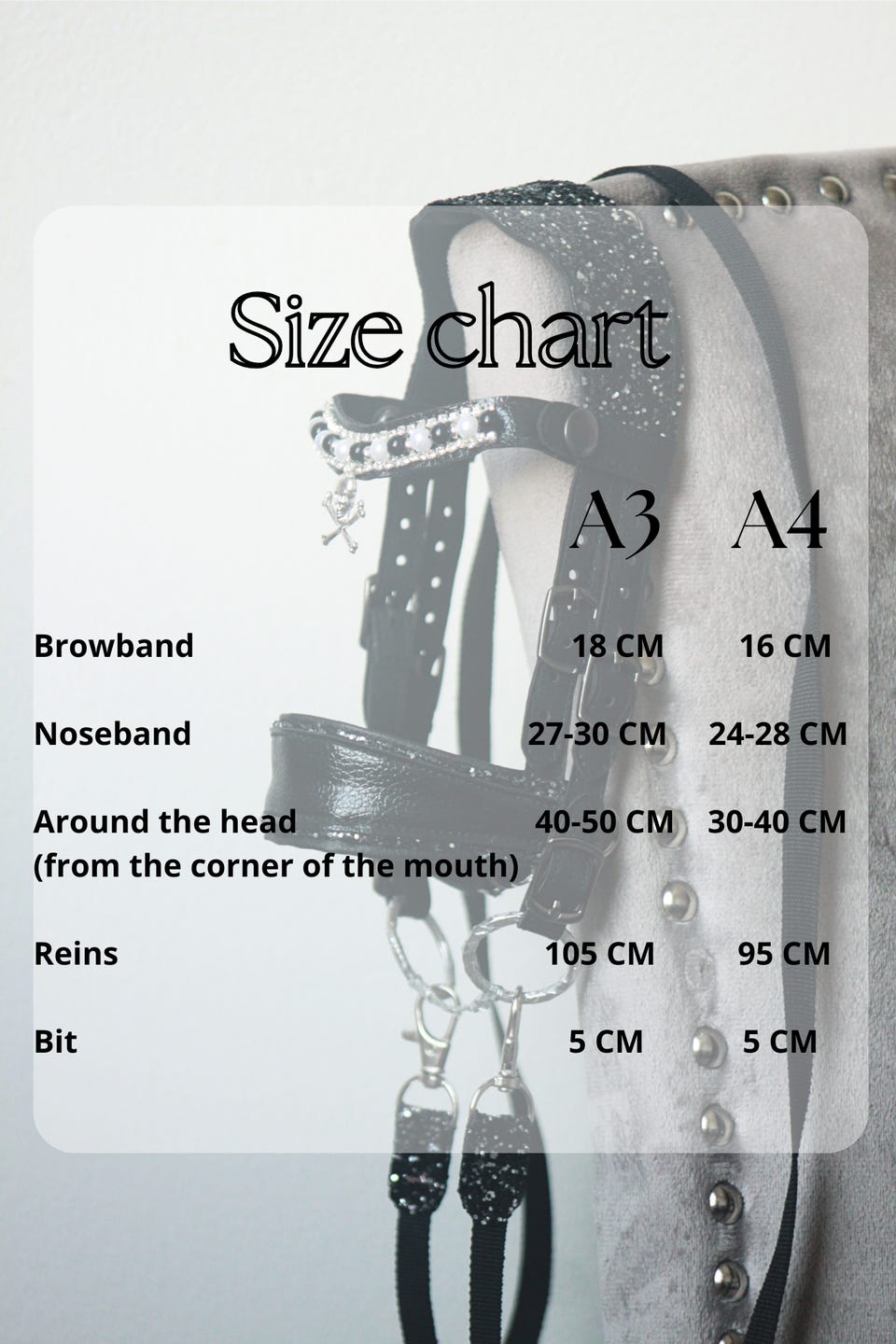 Size chart

|  | A3 | A4 |
|---|---|---|
| Browband | 18 CM | 16 CM |
| Noseband | 27-30 CM | 24-28 CM |
| Around the head (from the corner of the mouth) | 40-50 CM | 30-40 CM |
| Reins | 105 CM | 95 CM |
| Bit | 5 CM | 5 CM |